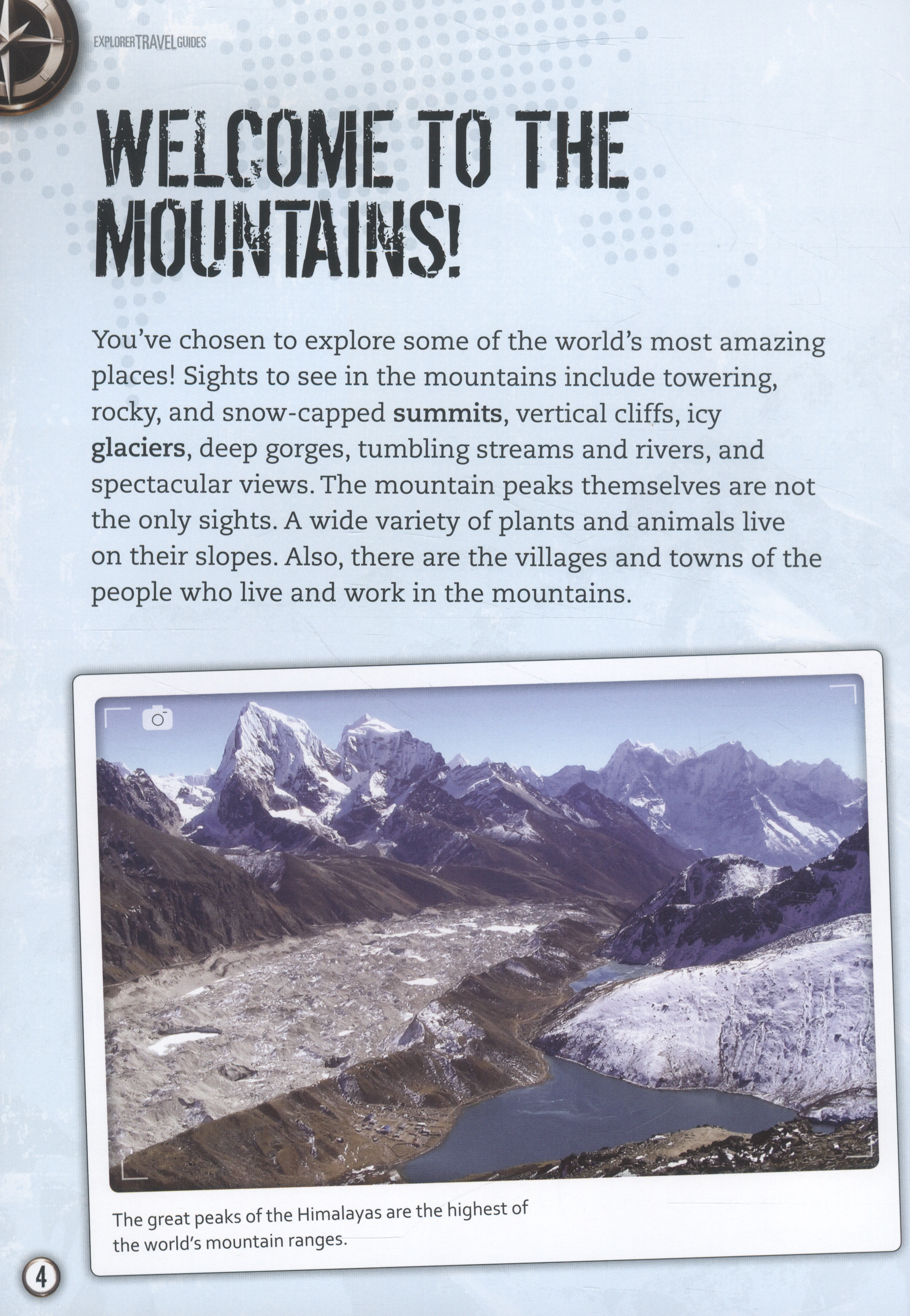 EXPLORER TRAVEL GUIDES

WELCOME TO THE MOUNTAINS!

You've chosen to explore some of the world's most amazing places! Sights to see in the mountains include towering, rocky, and snow-capped summits, vertical cliffs, icy glaciers, deep gorges, tumbling streams and rivers, and spectacular views. The mountain peaks themselves are not the only sights. A wide variety of plants and animals live on their slopes. Also, there are the villages and towns of the people who live and work in the mountains.

The great peaks of the Himalayas are the highest of the world's mountain ranges.

4